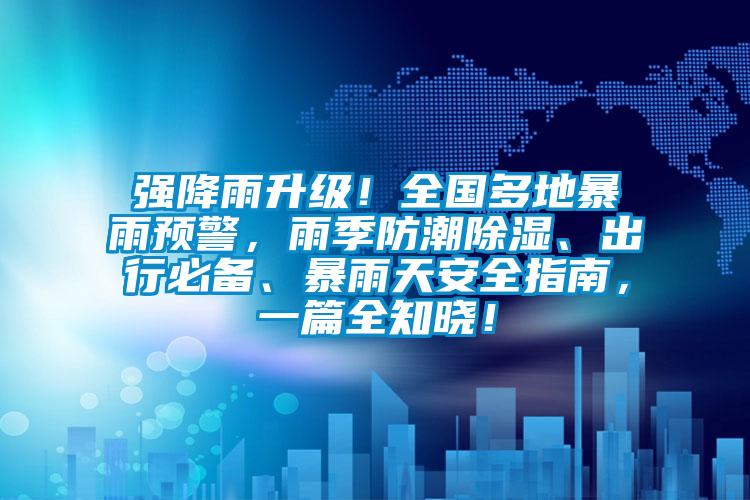 强降雨升级！全国多地暴雨预警，雨季防潮除湿、出行必备、暴雨天安全指南，一篇全知晓！